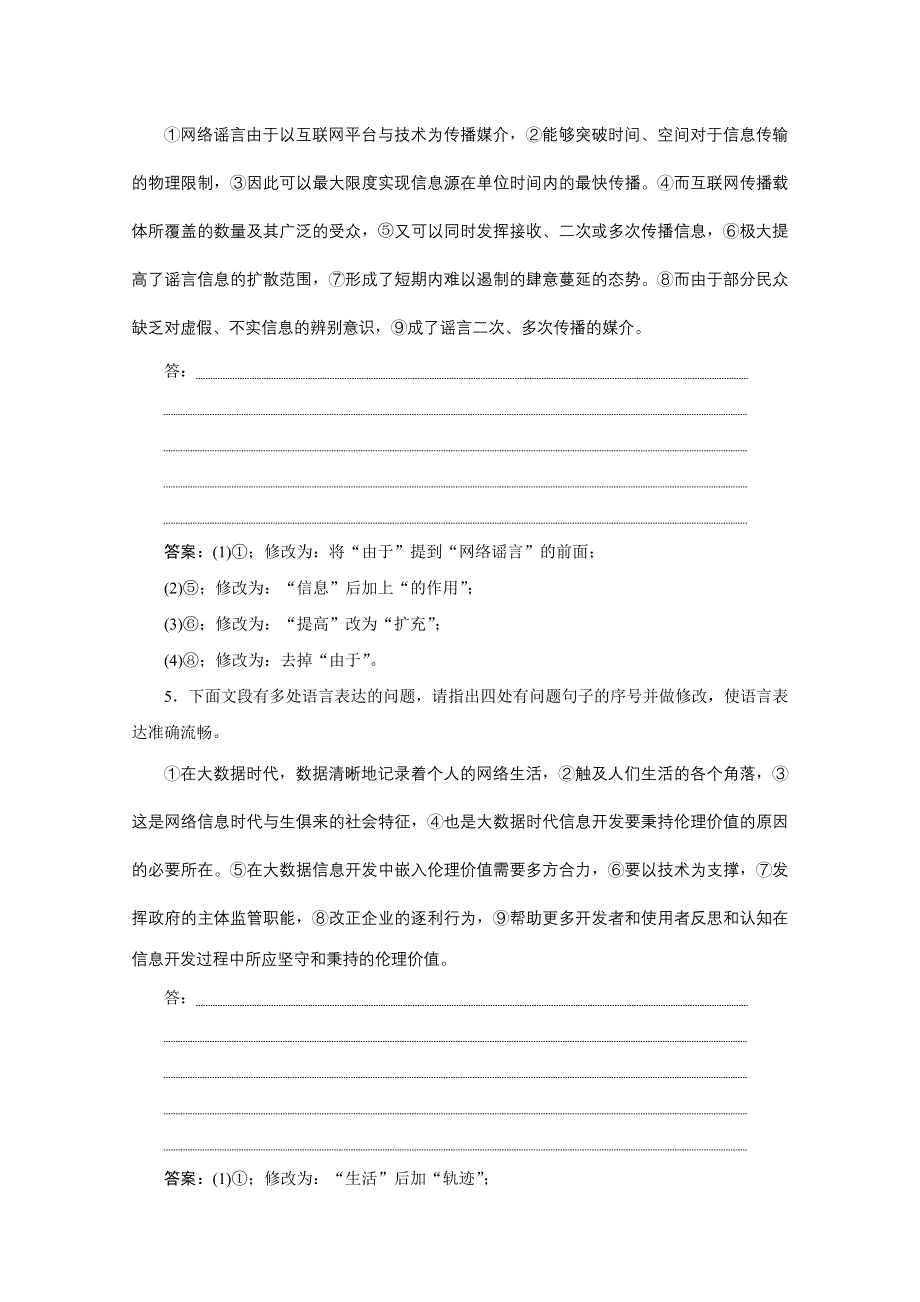 ①网络谣言由于以互联网平台与技术为传播媒介，②能够突破时间、空间对于信息传输的物理限制，③因此可以最大限度实现信息源在单位时间内的最快传播。④而互联网传播载体所覆盖的数量及其广泛的受众，⑤又可以同时发挥接收、二次或多次传播信息，⑥极大提高了谣言信息的扩散范围，⑦形成了短期内难以遏制的肆意蔓延的态势。⑧而由于部分民众缺乏对虚假、不实信息的辨别意识，⑨成了谣言二次、多次传播的媒介。

答：

答案：(1)①；修改为：将“由于”提到“网络谣言”的前面；
(2)⑤；修改为：“信息”后加上“的作用”；
(3)⑥；修改为：“提高”改为“扩充”；
(4)⑧；修改为：去掉“由于”。

5．下面文段有多处语言表达的问题，请指出四处有问题句子的序号并做修改，使语言表达准确流畅。

①在大数据时代，数据清晰地记录着个人的网络生活，②触及人们生活的各个角落，③这是网络信息时代与生俱来的社会特征，④也是大数据时代信息开发要秉持伦理价值的原因的必要所在。⑤在大数据信息开发中嵌入伦理价值需要多方合力，⑥要以技术为支撑，⑦发挥政府的主体监管职能，⑧改正企业的逐利行为，⑨帮助更多开发者和使用者反思和认知在信息开发过程中所应坚守和秉持的伦理价值。

答：

答案：(1)①；修改为：“生活”后加“轨迹”；